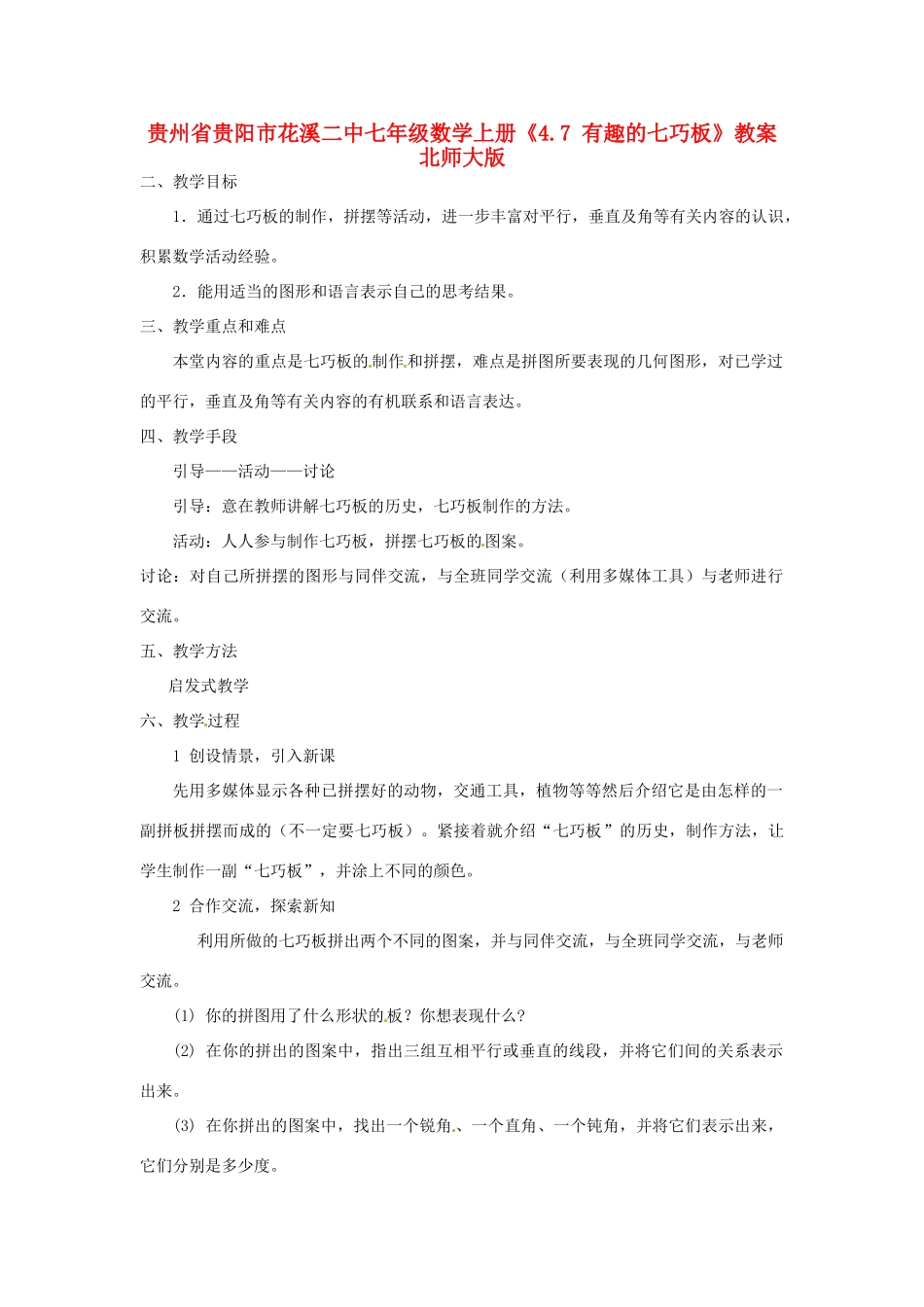 贵州省贵阳市花溪二中七年级数学上册《4.7 有趣的七巧板》教案 北师大版

二、教学目标

1．通过七巧板的制作，拼摆等活动，进一步丰富对平行，垂直及角等有关内容的认识，积累数学活动经验。

2．能用适当的图形和语言表示自己的思考结果。

三、教学重点和难点

本堂内容的重点是七巧板的制作和拼摆，难点是拼图所要表现的几何图形，对已学过的平行，垂直及角等有关内容的有机联系和语言表达。

四、教学手段

引导——活动——讨论

引导：意在教师讲解七巧板的历史，七巧板制作的方法。

活动：人人参与制作七巧板，拼摆七巧板的图案。

讨论：对自己所拼摆的图形与同伴交流，与全班同学交流（利用多媒体工具）与老师进行交流。

五、教学方法

启发式教学

六、教学过程

1 创设情景，引入新课

先用多媒体显示各种已拼摆好的动物，交通工具，植物等等然后介绍它是由怎样的一副拼板拼摆而成的（不一定要七巧板）。紧接着就介绍“七巧板”的历史，制作方法，让学生制作一副“七巧板”，并涂上不同的颜色。

2 合作交流，探索新知

利用所做的七巧板拼出两个不同的图案，并与同伴交流，与全班同学交流，与老师交流。

(1) 你的拼图用了什么形状的板？你想表现什么？

(2) 在你的拼出的图案中，指出三组互相平行或垂直的线段，并将它们间的关系表示出来。

(3) 在你拼出的图案中，找出一个锐角、一个直角、一个钝角，并将它们表示出来，它们分别是多少度。